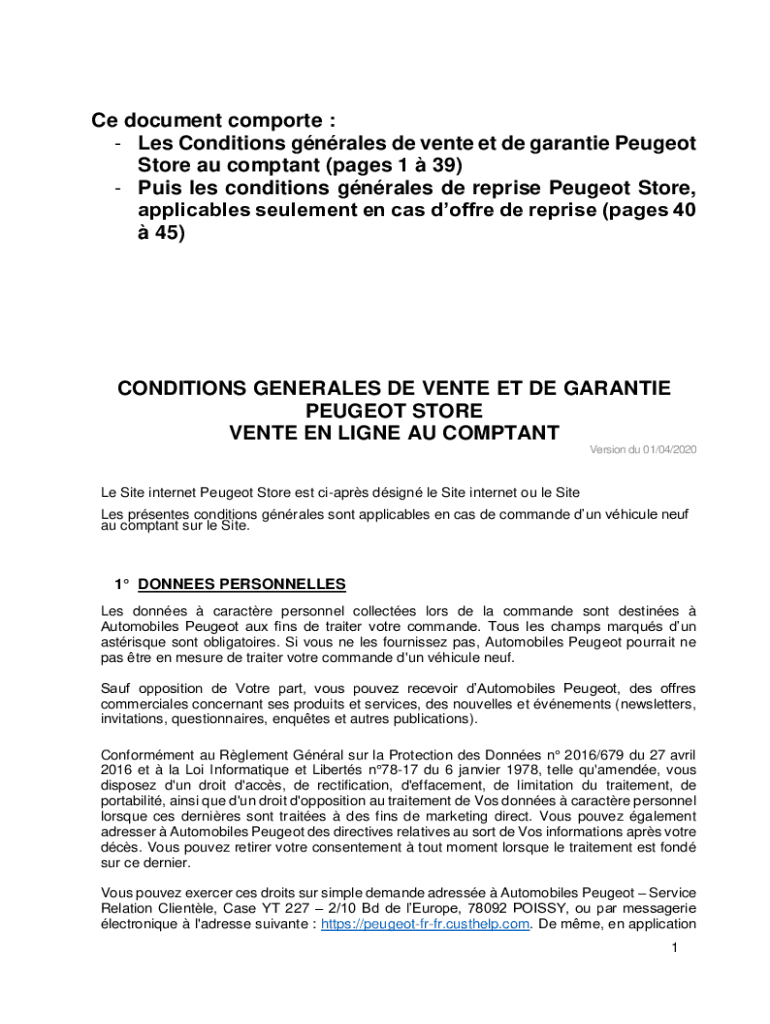 Ce document comporte :
- Les Conditions générales de vente et de garantie Peugeot Store au comptant (pages 1 à 39)
- Puis les conditions générales de reprise Peugeot Store, applicables seulement en cas d'offre de reprise (pages 40 à 45)

CONDITIONS GENERALES DE VENTE ET DE GARANTIE PEUGEOT STORE
VENTE EN LIGNE AU COMPTANT

Version du 01/04/2020

Le Site internet Peugeot Store est ci-après désigné le Site internet ou le Site

Les présentes conditions générales sont applicables en cas de commande d'un véhicule neuf au comptant sur le Site.

1° DONNEES PERSONNELLES

Les données à caractère personnel collectées lors de la commande sont destinées à Automobiles Peugeot aux fins de traiter votre commande. Tous les champs marqués d'un astérisque sont obligatoires. Si vous ne les fournissez pas, Automobiles Peugeot pourrait ne pas être en mesure de traiter votre commande d'un véhicule neuf.

Sauf opposition de Votre part, vous pouvez recevoir d'Automobiles Peugeot, des offres commerciales concernant ses produits et services, des nouvelles et événements (newsletters, invitations, questionnaires, enquêtes et autres publications).

Conformément au Règlement Général sur la Protection des Données n° 2016/679 du 27 avril 2016 et à la Loi Informatique et Libertés n°78-17 du 6 janvier 1978, telle qu'amendée, vous disposez d'un droit d'accès, de rectification, d'effacement, de limitation du traitement, de portabilité, ainsi que d'un droit d'opposition au traitement de Vos données à caractère personnel lorsque ces dernières sont traitées à des fins de marketing direct. Vous pouvez également adresser à Automobiles Peugeot des directives relatives au sort de Vos informations après votre décès. Vous pouvez retirer votre consentement à tout moment lorsque le traitement est fondé sur ce dernier.

Vous pouvez exercer ces droits sur simple demande adressée à Automobiles Peugeot – Service Relation Clientèle, Case YT 227 – 2/10 Bd de l'Europe, 78092 POISSY, ou par messagerie électronique à l'adresse suivante : https://peugeot-fr-fr.custhelp.com. De même, en application

1